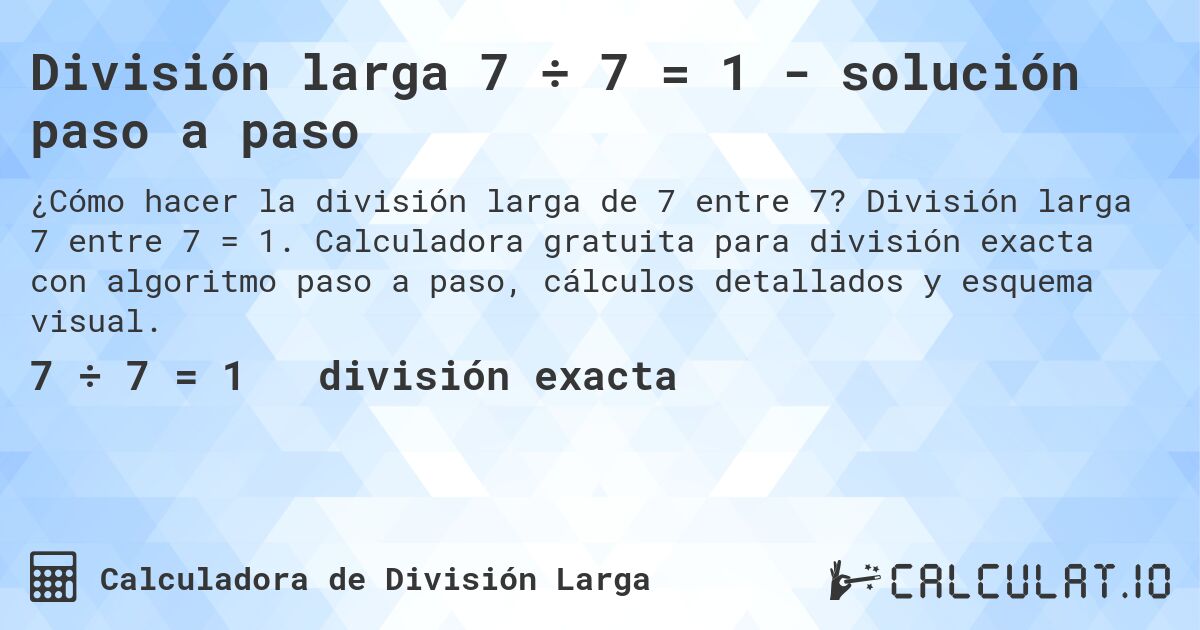 División larga 7 ÷ 7 = 1 - solución paso a paso

¿Cómo hacer la división larga de 7 entre 7? División larga 7 entre 7 = 1. Calculadora gratuita para división exacta con algoritmo paso a paso, cálculos detallados y esquema visual.

7 ÷ 7 = 1   división exacta

Calculadora de División Larga

CALCULAT.IO